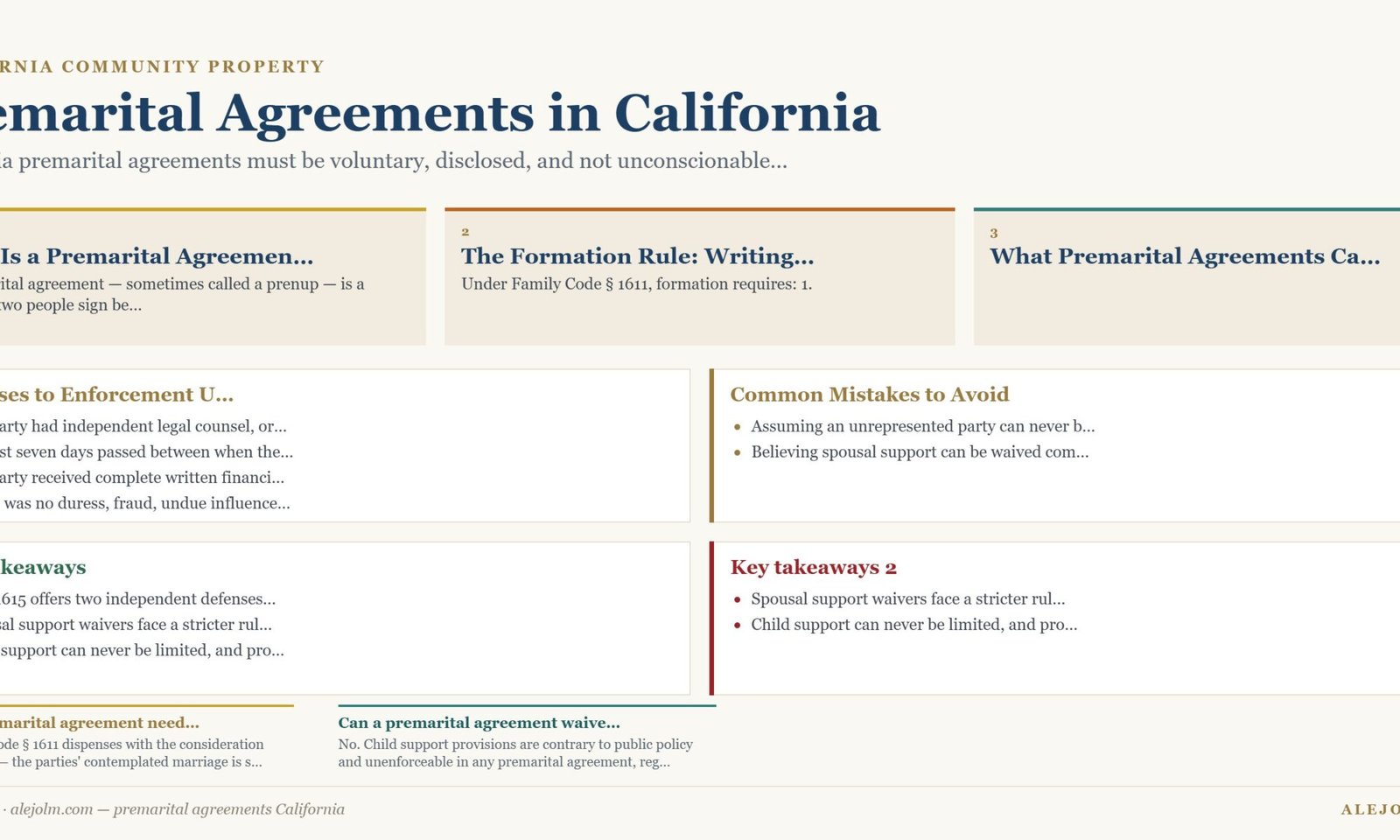 RNIA COMMUNITY PROPERTY

emarital Agreements in California

a premarital agreements must be voluntary, disclosed, and not unconscionable...

Is a Premarital Agreemen...

ital agreement — sometimes called a prenup — is a wo people sign be...

2

The Formation Rule: Writing...

Under Family Code § 1611, formation requires: 1.

3

What Premarital Agreements Ca...

ses to Enforcement U...

arty had independent legal counsel, or...

st seven days passed between when the...

arty received complete written financi...

was no duress, fraud, undue influence...

Common Mistakes to Avoid

- Assuming an unrepresented party can never b...
- Believing spousal support can be waived com...

keaways

615 offers two independent defenses...

sal support waivers face a stricter rul...

support can never be limited, and pro...

Key takeaways 2

- Spousal support waivers face a stricter rul...
- Child support can never be limited, and pro...

marital agreement need...

ode § 1611 dispenses with the consideration — the parties' contemplated marriage is s...

Can a premarital agreement waive...

No. Child support provisions are contrary to public policy and unenforceable in any premarital agreement, reg...

· alejolm.com — premarital agreements California

ALEJO